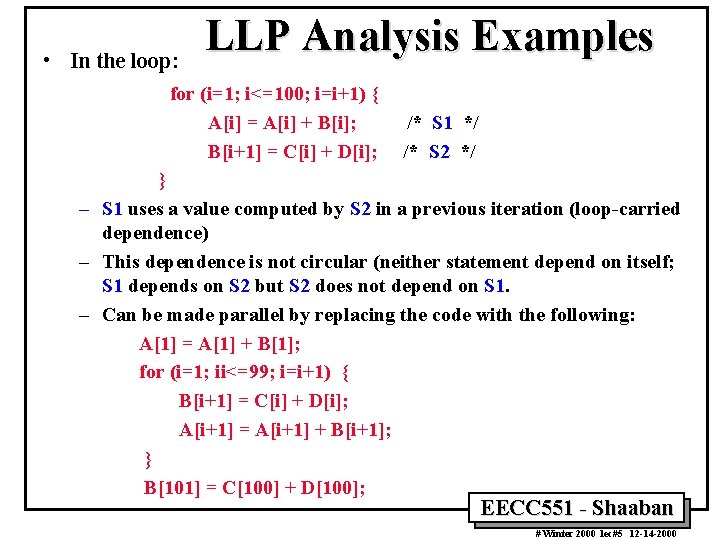 LLP Analysis Examples

• In the loop:

for (i=1; i<=100; i=i+1) {
A[i] = A[i] + B[i]; /* S1 */
B[i+1] = C[i] + D[i]; /* S2 */
}

– S1 uses a value computed by S2 in a previous iteration (loop-carried dependence)

– This dependence is not circular (neither statement depend on itself; S1 depends on S2 but S2 does not depend on S1.

– Can be made parallel by replacing the code with the following:

A[1] = A[1] + B[1];
for (i=1; ii<=99; i=i+1) {
B[i+1] = C[i] + D[i];
A[i+1] = A[i+1] + B[i+1];
}
B[101] = C[100] + D[100];

EECC551 - Shaaban

# Winter 2000 lec#5 12-14-2000